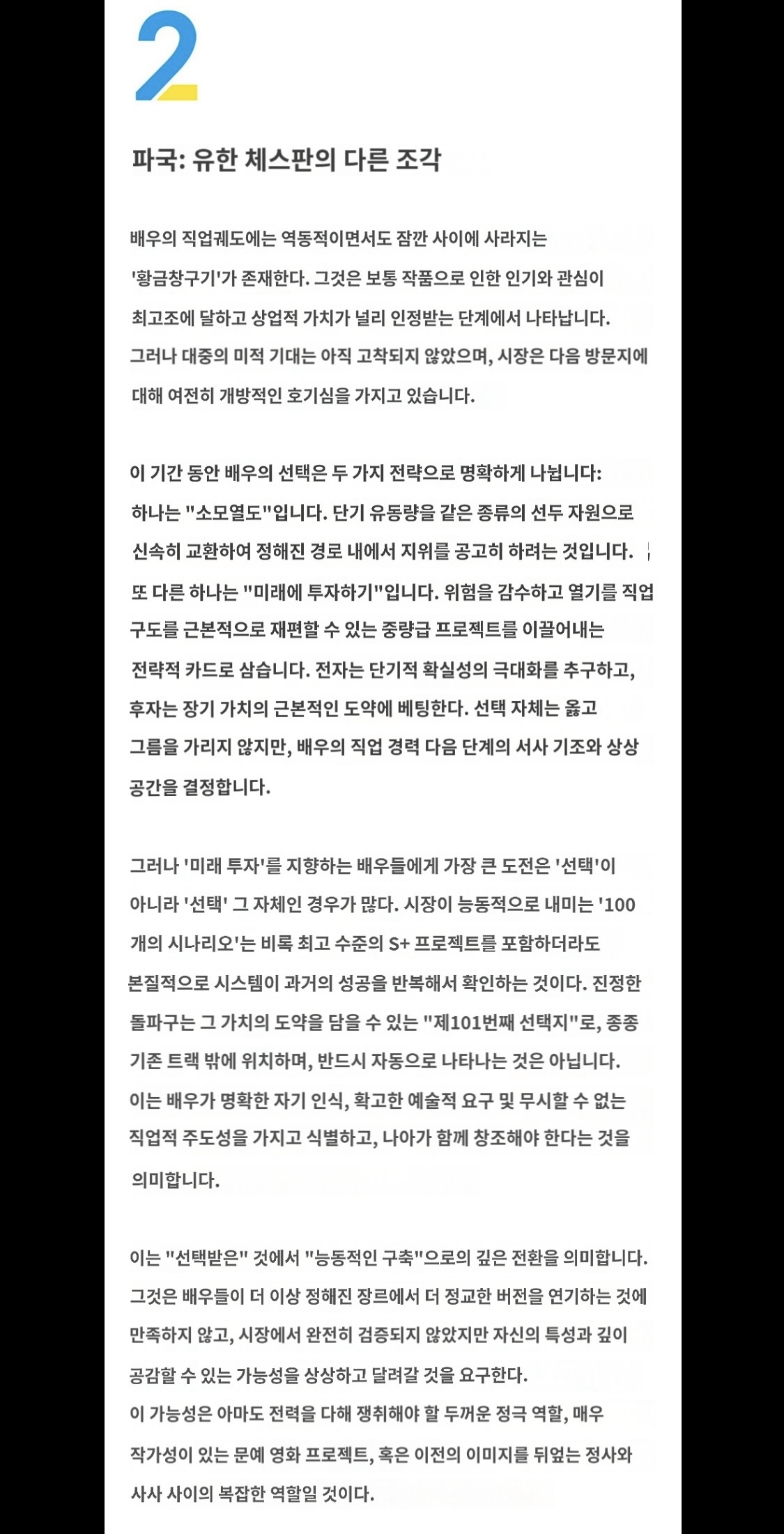 2

파국: 유한 체스판의 다른 조각

배우의 직업궤도에는 역동적이면서도 잠깐 사이에 사라지는 '황금창구기'가 존재한다. 그것은 보통 작품으로 인한 인기와 관심이 최고조에 달하고 상업적 가치가 널리 인정받는 단계에서 나타납니다. 그러나 대중의 미적 기대는 아직 고착되지 않았으며, 시장은 다음 방문지에 대해 여전히 개방적인 호기심을 가지고 있습니다.

이 기간 동안 배우의 선택은 두 가지 전략으로 명확하게 나뉩니다: 하나는 "소모열도"입니다. 단기 유동량을 같은 종류의 선두 자원으로 신속히 교환하여 정해진 경로 내에서 지위를 공고히 하려는 것입니다. 또 다른 하나는 "미래에 투자하기"입니다. 위험을 감수하고 열기를 직업 구도를 근본적으로 재편할 수 있는 중량급 프로젝트를 이끌어내는 전략적 카드로 삼습니다. 전자는 단기적 확실성의 극대화를 추구하고, 후자는 장기 가치의 근본적인 도약에 베팅한다. 선택 자체는 옳고 그름을 가리지 않지만, 배우의 직업 경력 다음 단계의 서사 기조와 상상 공간을 결정합니다.

그러나 '미래 투자'를 지향하는 배우들에게 가장 큰 도전은 '선택'이 아니라 '선택' 그 자체인 경우가 많다. 시장이 능동적으로 내미는 '100개의 시나리오'는 비록 최고 수준의 S+ 프로젝트를 포함하더라도 본질적으로 시스템이 과거의 성공을 반복해서 확인하는 것이다. 진정한 돌파구는 그 가치의 도약을 담을 수 있는 "제101번째 선택지"로, 종종 기존 트랙 밖에 위치하며, 반드시 자동으로 나타나는 것은 아닙니다. 이는 배우가 명확한 자기 인식, 확고한 예술적 요구 및 무시할 수 없는 직업적 주도성을 가지고 식별하고, 나아가 함께 창조해야 한다는 것을 의미합니다.

이는 "선택받은" 것에서 "능동적인 구축"으로의 깊은 전환을 의미합니다. 그것은 배우들이 더 이상 정해진 장르에서 더 정교한 버전을 연기하는 것에 만족하지 않고, 시장에서 완전히 검증되지 않았지만 자신의 특성과 깊이 공감할 수 있는 가능성을 상상하고 달려갈 것을 요구한다.
이 가능성은 아마도 전력을 다해 쟁취해야 할 두꺼운 정극 역할, 매우 작가성이 있는 문예 영화 프로젝트, 혹은 이전의 이미지를 뒤엎는 정사와 사사 사이의 복잡한 역할일 것이다.